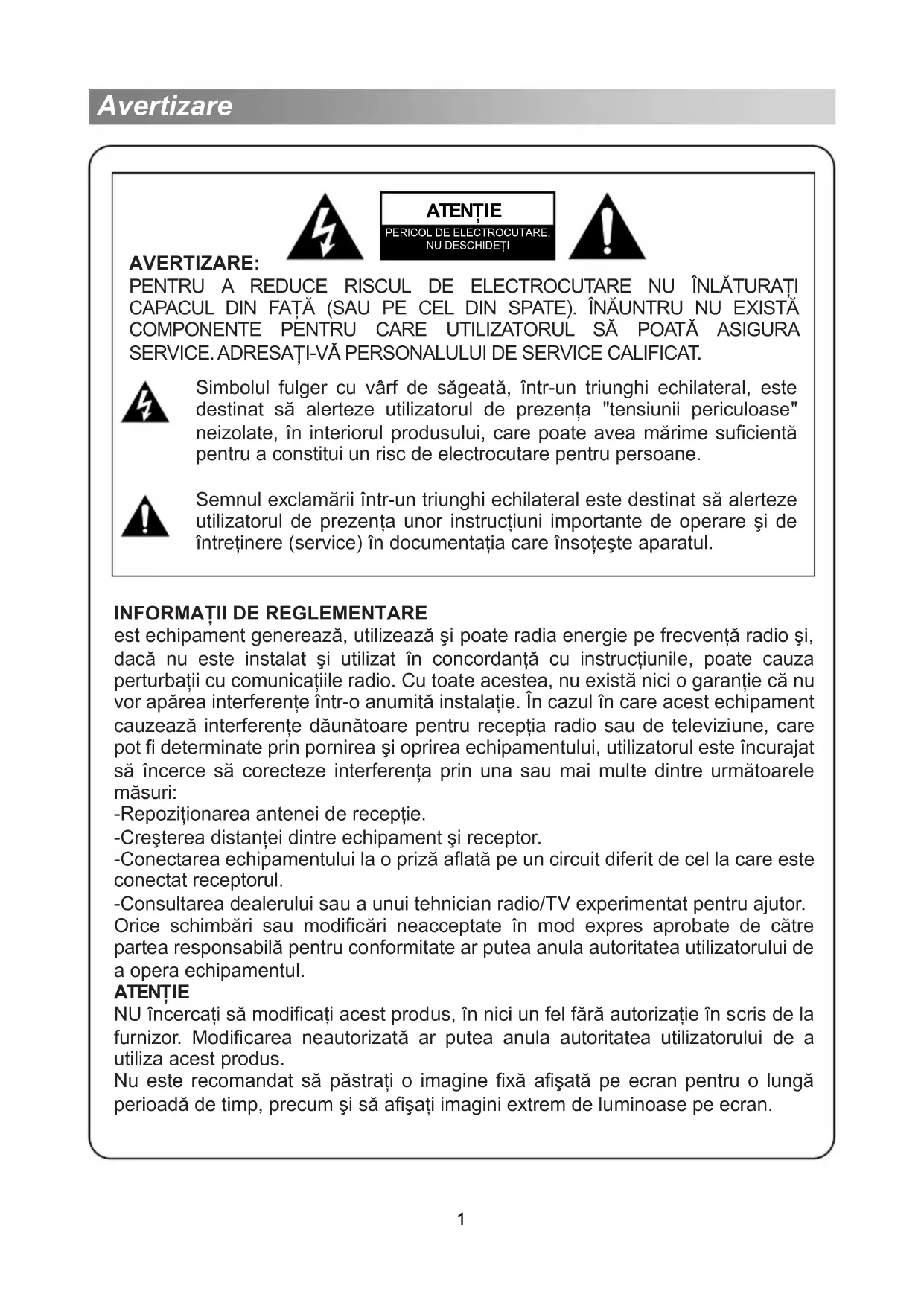 Avertizare

ATENȚIE
PERICOL DE ELECTROCUTARE, NU DESCHIDEȚI

AVERTIZARE:
PENTRU A REDUCE RISCUL DE ELECTROCUTARE NU ÎNLĂTURAȚI CAPACUL DIN FAȚĂ (SAU PE CEL DIN SPATE). ÎNĂUNTRU NU EXISTĂ COMPONENTE PENTRU CARE UTILIZATORUL SĂ POATĂ ASIGURA SERVICE. ADRESAȚI-VĂ PERSONALULUI DE SERVICE CALIFICAT.

Simbolul fulger cu vârf de săgeată, într-un triunghi echilateral, este destinat să alerteze utilizatorul de prezența "tensiunii periculoase" neizolate, în interiorul produsului, care poate avea mărime suficientă pentru a constitui un risc de electrocutare pentru persoane.

Semnul exclamării într-un triunghi echilateral este destinat să alerteze utilizatorul de prezența unor instrucțiuni importante de operare şi de întreținere (service) în documentația care însoțeşte aparatul.

INFORMAȚII DE REGLEMENTARE
est echipament generează, utilizează şi poate radia energie pe frecvență radio şi, dacă nu este instalat şi utilizat în concordanță cu instrucțiunile, poate cauza perturbații cu comunicațiile radio. Cu toate acestea, nu există nici o garanție că nu vor apărea interferențe într-o anumită instalație. În cazul în care acest echipament cauzează interferențe dăunătoare pentru recepția radio sau de televiziune, care pot fi determinate prin pornirea şi oprirea echipamentului, utilizatorul este încurajat să încerce să corecteze interferența prin una sau mai multe dintre următoarele măsuri:
-Repoziționarea antenei de recepție.
-Creşterea distanței dintre echipament şi receptor.
-Conectarea echipamentului la o priză aflată pe un circuit diferit de cel la care este conectat receptorul.
-Consultarea dealerului sau a unui tehnician radio/TV experimentat pentru ajutor.
Orice schimbări sau modificări neacceptate în mod expres aprobate de către partea responsabilă pentru conformitate ar putea anula autoritatea utilizatorului de a opera echipamentul.
ATENȚIE
NU încercați să modificați acest produs, în nici un fel fără autorizație în scris de la furnizor. Modificarea neautorizată ar putea anula autoritatea utilizatorului de a utiliza acest produs.
Nu este recomandat să păstrați o imagine fixă afişată pe ecran pentru o lungă perioadă de timp, precum şi să afişați imagini extrem de luminoase pe ecran.

1